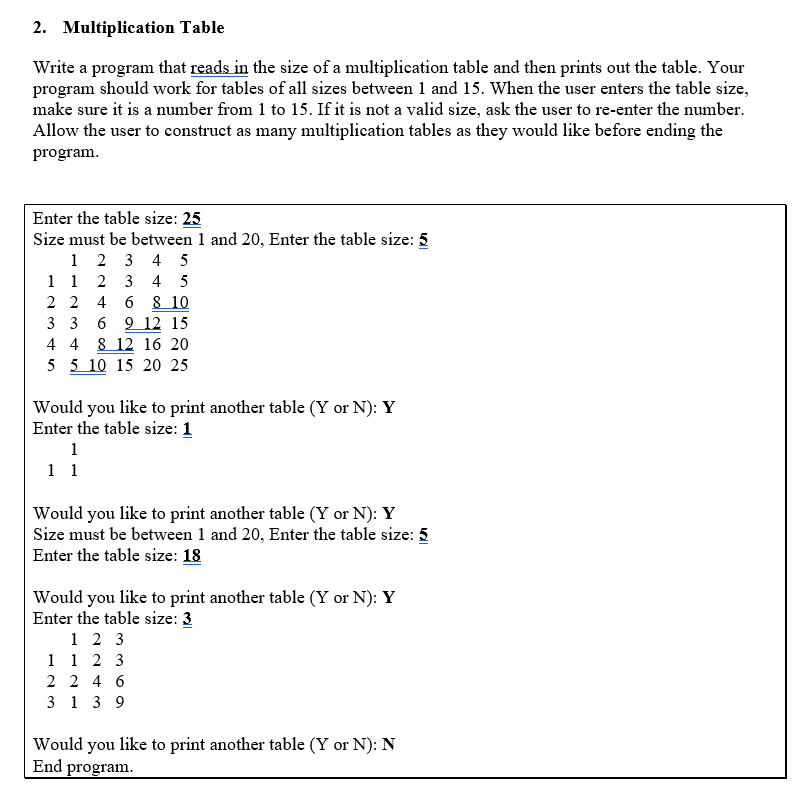 2. Multiplication Table

Write a program that reads in the size of a multiplication table and then prints out the table. Your program should work for tables of all sizes between 1 and 15. When the user enters the table size, make sure it is a number from 1 to 15. If it is not a valid size, ask the user to re-enter the number. Allow the user to construct as many multiplication tables as they would like before ending the program.

Enter the table size: 25
Size must be between 1 and 20, Enter the table size: 5
    1  2  3  4  5
1  1  2  3  4  5
2  2  4  6  8 10
3  3  6  9 12 15
4  4  8 12 16 20
5  5 10 15 20 25

Would you like to print another table (Y or N): Y
Enter the table size: 1
    1
1  1

Would you like to print another table (Y or N): Y
Size must be between 1 and 20, Enter the table size: 5
Enter the table size: 18

Would you like to print another table (Y or N): Y
Enter the table size: 3
    1  2  3
1  1  2  3
2  2  4  6
3  1  3  9

Would you like to print another table (Y or N): N
End program.